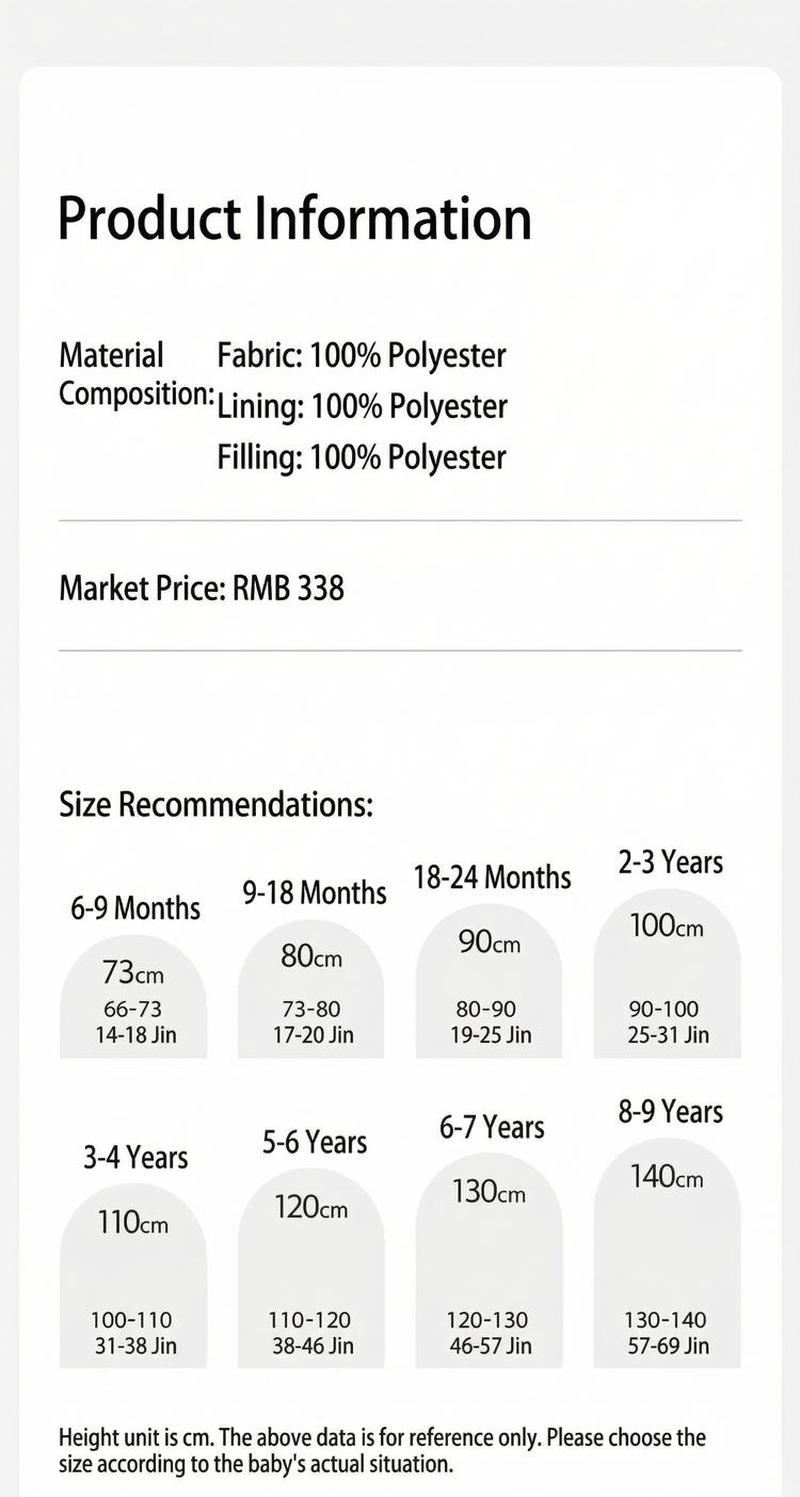 Product Information

Material Composition:
Fabric: 100% Polyester
Lining: 100% Polyester
Filling: 100% Polyester

Market Price: RMB 338

Size Recommendations:

6-9 Months
73cm
66-73
14-18 Jin

9-18 Months
80cm
73-80
17-20 Jin

18-24 Months
90cm
80-90
19-25 Jin

2-3 Years
100cm
90-100
25-31 Jin

3-4 Years
110cm
100-110
31-38 Jin

5-6 Years
120cm
110-120
38-46 Jin

6-7 Years
130cm
120-130
46-57 Jin

8-9 Years
140cm
130-140
57-69 Jin

Height unit is cm. The above data is for reference only. Please choose the size according to the baby's actual situation.